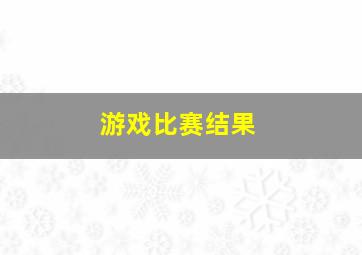 游戏比赛结果